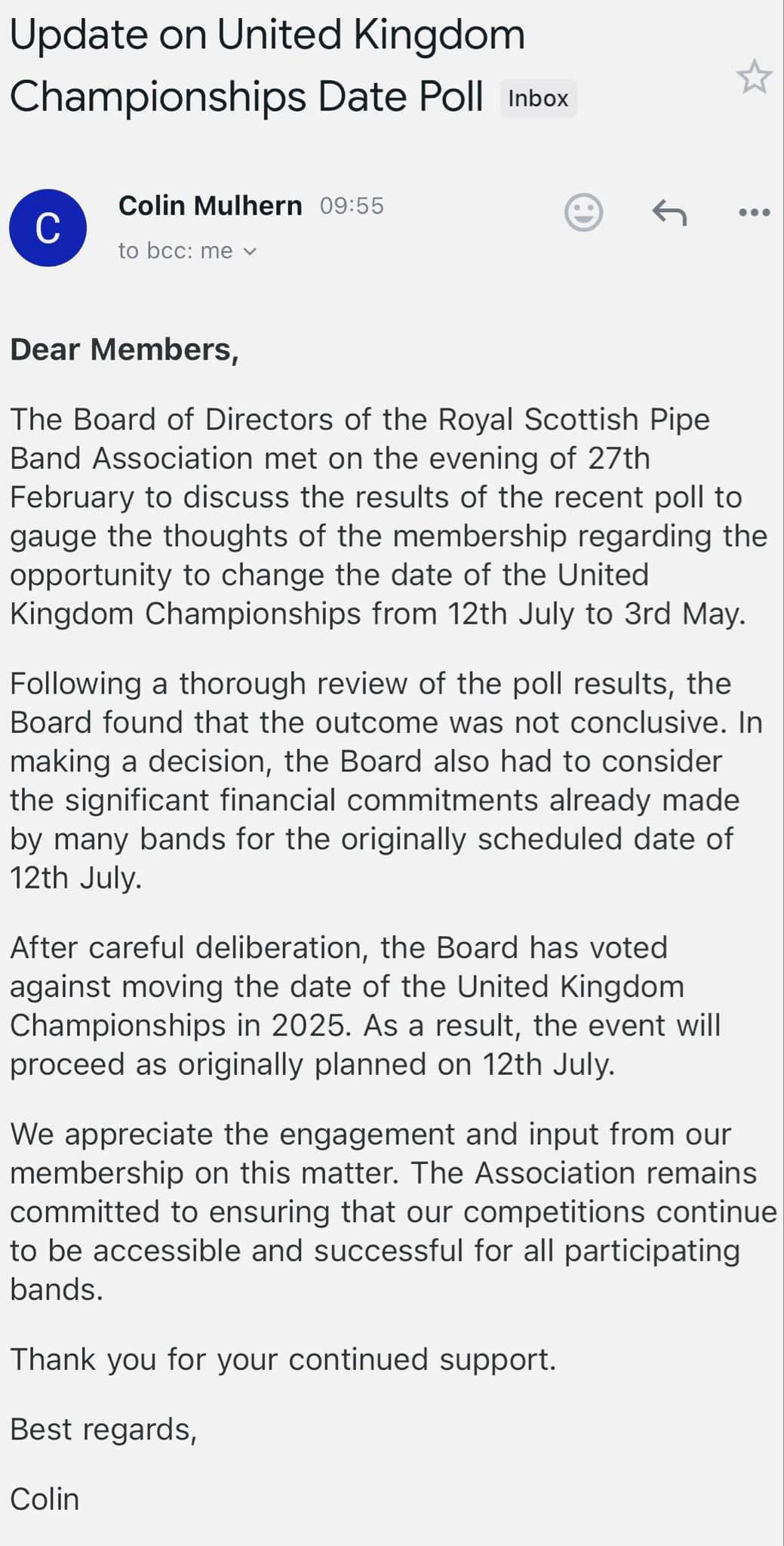 Update on United Kingdom Championships Date Poll Inbox

C

Colin Mulhern 09:55
to bcc: me

Dear Members,

The Board of Directors of the Royal Scottish Pipe Band Association met on the evening of 27th February to discuss the results of the recent poll to gauge the thoughts of the membership regarding the opportunity to change the date of the United Kingdom Championships from 12th July to 3rd May.

Following a thorough review of the poll results, the Board found that the outcome was not conclusive. In making a decision, the Board also had to consider the significant financial commitments already made by many bands for the originally scheduled date of 12th July.

After careful deliberation, the Board has voted against moving the date of the United Kingdom Championships in 2025. As a result, the event will proceed as originally planned on 12th July.

We appreciate the engagement and input from our membership on this matter. The Association remains committed to ensuring that our competitions continue to be accessible and successful for all participating bands.

Thank you for your continued support.

Best regards,

Colin